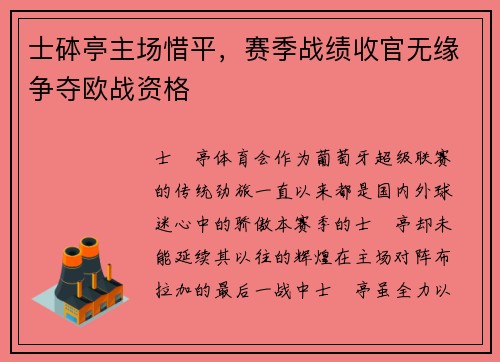 士砵亭主场惜平，赛季战绩收官无缘争夺欧战资格

士 亭体育会作为葡萄牙超级联赛的传统劲旅一直以来都是国内外球迷心中的骄傲本赛季的士 亭却未能延续其以往的辉煌在主场对阵布拉加的最后一战中士 亭虽全力以